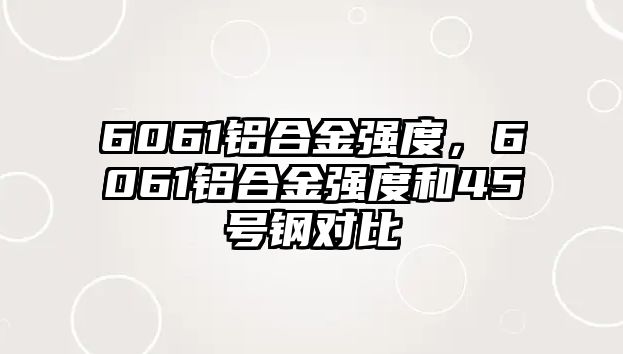 6061铝合金强度，6061铝合金强度和45号钢对比